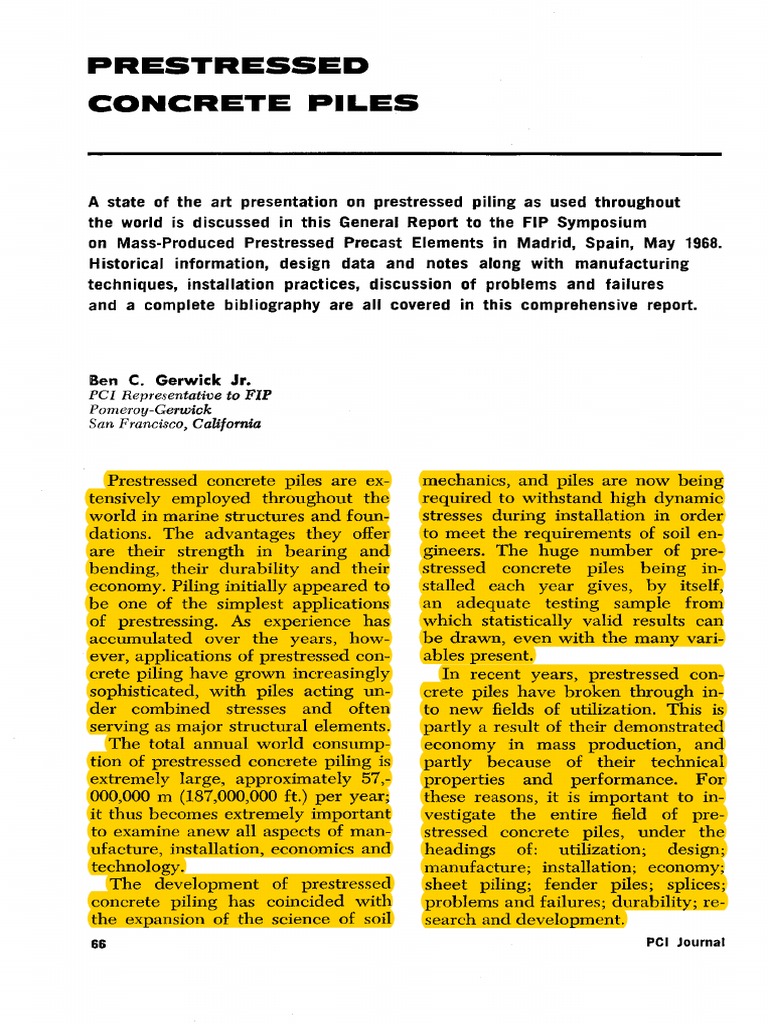 PRESTRESSED CONCRETE PILES

A state of the art presentation on prestressed piling as used throughout the world is discussed in this General Report to the FIP Symposium on Mass-Produced Prestressed Precast Elements in Madrid, Spain, May 1968. Historical information, design data and notes along with manufacturing techniques, installation practices, discussion of problems and failures and a complete bibliography are all covered in this comprehensive report.

Ben C. Gerwick Jr.
PCI Representative to FIP
Pomeroy-Gerwick
San Francisco, California

Prestressed concrete piles are extensively employed throughout the world in marine structures and foundations. The advantages they offer are their strength in bearing and bending, their durability and their economy. Piling initially appeared to be one of the simplest applications of prestressing. As experience has accumulated over the years, however, applications of prestressed concrete piling have grown increasingly sophisticated, with piles acting under combined stresses and often serving as major structural elements.

The total annual world consumption of prestressed concrete piling is extremely large, approximately 57,000,000 m (187,000,000 ft.) per year; it thus becomes extremely important to examine anew all aspects of manufacture, installation, economics and technology.

The development of prestressed concrete piling has coincided with the expansion of the science of soil mechanics, and piles are now being required to withstand high dynamic stresses during installation in order to meet the requirements of soil engineers. The huge number of prestressed concrete piles being installed each year gives, by itself, an adequate testing sample from which statistically valid results can be drawn, even with the many variables present.

In recent years, prestressed concrete piles have broken through into new fields of utilization. This is partly a result of their demonstrated economy in mass production, and partly because of their technical properties and performance. For these reasons, it is important to investigate the entire field of prestressed concrete piles, under the headings of: utilization; design; manufacture; installation; economy; sheet piling; fender piles; splices; problems and failures; durability; research and development.

66

PCI Journal